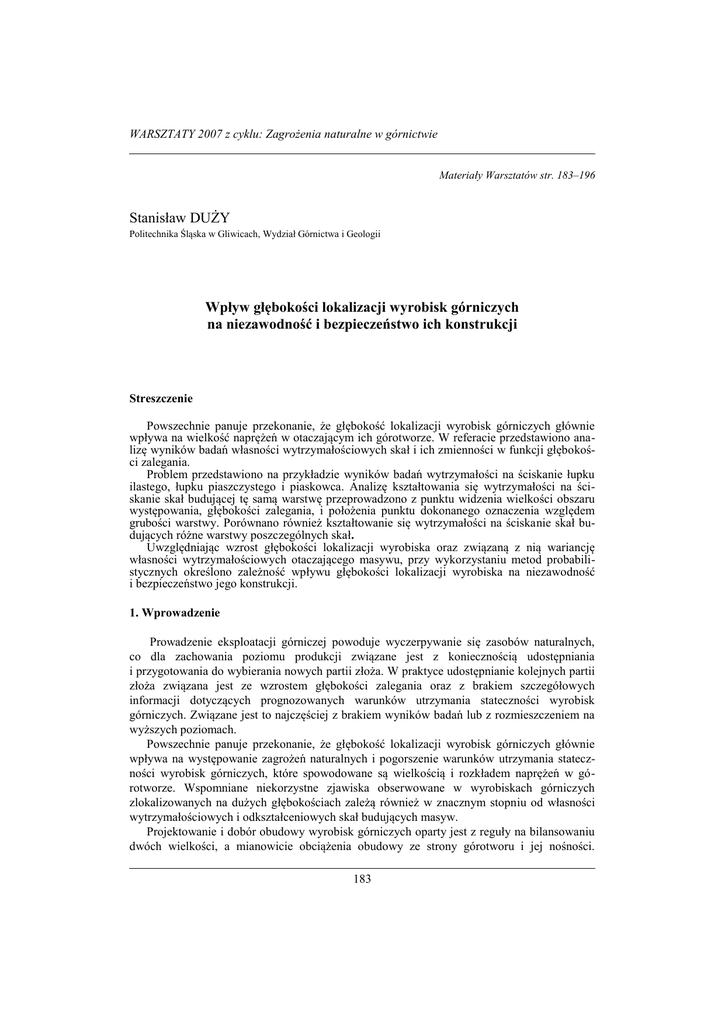 WARSZTATY 2007 z cyklu: Zagrożenia naturalne w górnictwie

Materiały Warsztatów str. 183–196

Stanisław DUŻY
Politechnika Śląska w Gliwicach, Wydział Górnictwa i Geologii

Wpływ głębokości lokalizacji wyrobisk górniczych na niezawodność i bezpieczeństwo ich konstrukcji

Streszczenie

Powszechnie panuje przekonanie, że głębokość lokalizacji wyrobisk górniczych głównie wpływa na wielkość naprężeń w otaczającym ich górotworze. W referacie przedstawiono analizę wyników badań własności wytrzymałościowych skał i ich zmienności w funkcji głębokości zalegania.

Problem przedstawiono na przykładzie wyników badań wytrzymałości na ściskanie łupku ilastego, łupku piaszczystego i piaskowca. Analizę kształtowania się wytrzymałości na ściskanie skał budującej tę samą warstwę przeprowadzono z punktu widzenia wielkości obszaru występowania, głębokości zalegania, i położenia punktu dokonanego oznaczenia względem grubości warstwy. Porównano również kształtowanie się wytrzymałości na ściskanie skał budujących różne warstwy poszczególnych skał.

Uwzględniając wzrost głębokości lokalizacji wyrobiska oraz związaną z nią wariancję własności wytrzymałościowych otaczającego masywu, przy wykorzystaniu metod probabilistycznych określono zależność wpływu głębokości lokalizacji wyrobiska na niezawodność i bezpieczeństwo jego konstrukcji.

1. Wprowadzenie

Prowadzenie eksploatacji górniczej powoduje wyczerpywanie się zasobów naturalnych, co dla zachowania poziomu produkcji związane jest z koniecznością udostępniania i przygotowania do wybierania nowych partii złoża. W praktyce udostępnianie kolejnych partii złoża związana jest ze wzrostem głębokości zalegania oraz z brakiem szczegółowych informacji dotyczących prognozowanych warunków utrzymania stateczności wyrobisk górniczych. Związane jest to najczęściej z brakiem wyników badań lub z rozmieszczeniem na wyższych poziomach.

Powszechnie panuje przekonanie, że głębokość lokalizacji wyrobisk górniczych głównie wpływa na występowanie zagrożeń naturalnych i pogorszenie warunków utrzymania stateczności wyrobisk górniczych, które spowodowane są wielkością i rozkładem naprężeń w górotworze. Wspomniane niekorzystne zjawiska obserwowane w wyrobiskach górniczych zlokalizowanych na dużych głębokościach zależą również w znacznym stopniu od własności wytrzymałościowych i odkształceniowych skał budujących masyw.

Projektowanie i dobór obudowy wyrobisk górniczych oparty jest z reguły na bilansowaniu dwóch wielkości, a mianowicie obciążenia obudowy ze strony górotworu i jej nośności.

183